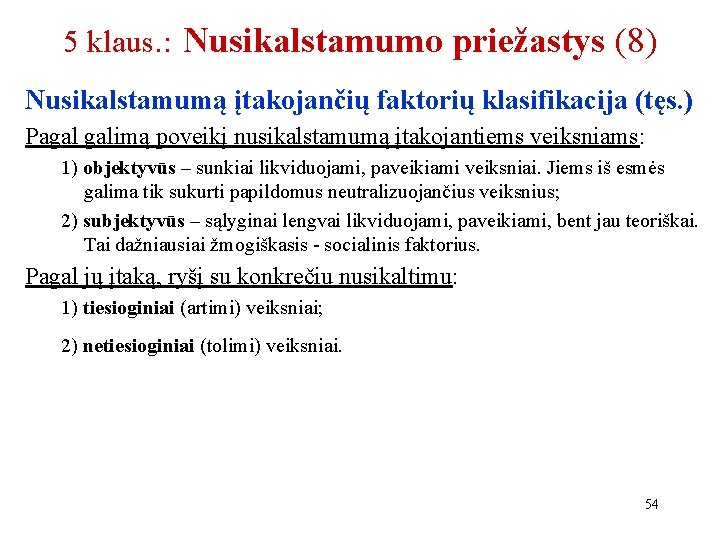 5 klaus.: Nusikalstamumo priežastys (8)

Nusikalstamumą įtakojančių faktorių klasifikacija (tęs.)

Pagal galimą poveikį nusikalstamumą įtakojantiems veiksniams:

1) objektyvūs – sunkiai likviduojami, paveikiami veiksniai. Jiems iš esmės galima tik sukurti papildomus neutralizuojančius veiksnius;

2) subjektyvūs – sąlyginai lengvai likviduojami, paveikiami, bent jau teoriškai. Tai dažniausiai žmogiškasis - socialinis faktorius.

Pagal jų įtaką, ryšį su konkrečiu nusikaltimu:

1) tiesioginiai (artimi) veiksniai;

2) netiesioginiai (tolimi) veiksniai.

54